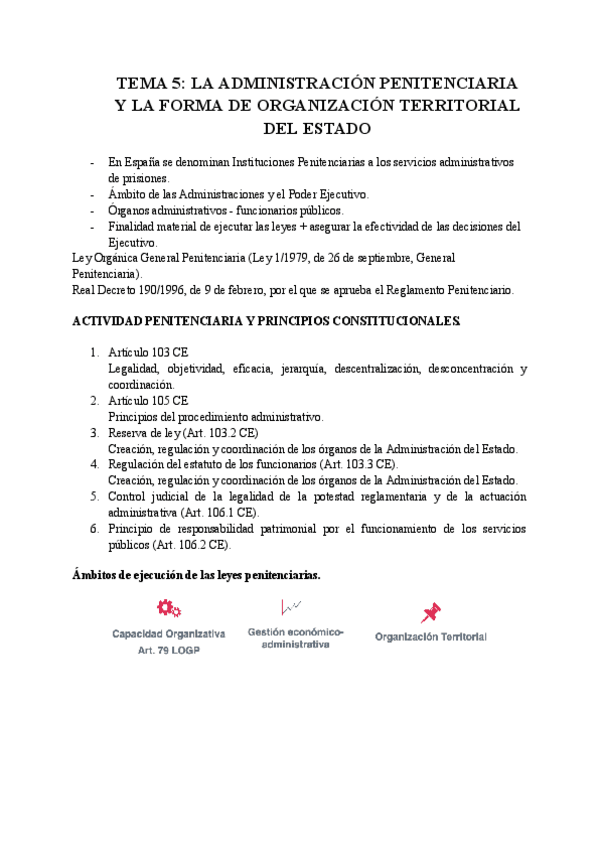 TEMA 5: LA ADMINISTRACIÓN PENITENCIARIA Y LA FORMA DE ORGANIZACIÓN TERRITORIAL DEL ESTADO

- En España se denominan Instituciones Penitenciarias a los servicios administrativos de prisiones.
- Ámbito de las Administraciones y el Poder Ejecutivo.
- Órganos administrativos - funcionarios públicos.
- Finalidad material de ejecutar las leyes + asegurar la efectividad de las decisiones del Ejecutivo.

Ley Orgánica General Penitenciaria (Ley 1/1979, de 26 de septiembre, General Penitenciaria).
Real Decreto 190/1996, de 9 de febrero, por el que se aprueba el Reglamento Penitenciario.

ACTIVIDAD PENITENCIARIA Y PRINCIPIOS CONSTITUCIONALES.

1. Artículo 103 CE
Legalidad, objetividad, eficacia, jerarquía, descentralización, desconcentración y coordinación.
2. Artículo 105 CE
Principios del procedimiento administrativo.
3. Reserva de ley (Art. 103.2 CE)
Creación, regulación y coordinación de los órganos de la Administración del Estado.
4. Regulación del estatuto de los funcionarios (Art. 103.3 CE).
Creación, regulación y coordinación de los órganos de la Administración del Estado.
5. Control judicial de la legalidad de la potestad reglamentaria y de la actuación administrativa (Art. 106.1 CE).
6. Principio de responsabilidad patrimonial por el funcionamiento de los servicios públicos (Art. 106.2 CE).

Ámbitos de ejecución de las leyes penitenciarias.

Capacidad Organizativa
Art. 79 LOGP

Gestión económico-administrativa

Organización Territorial